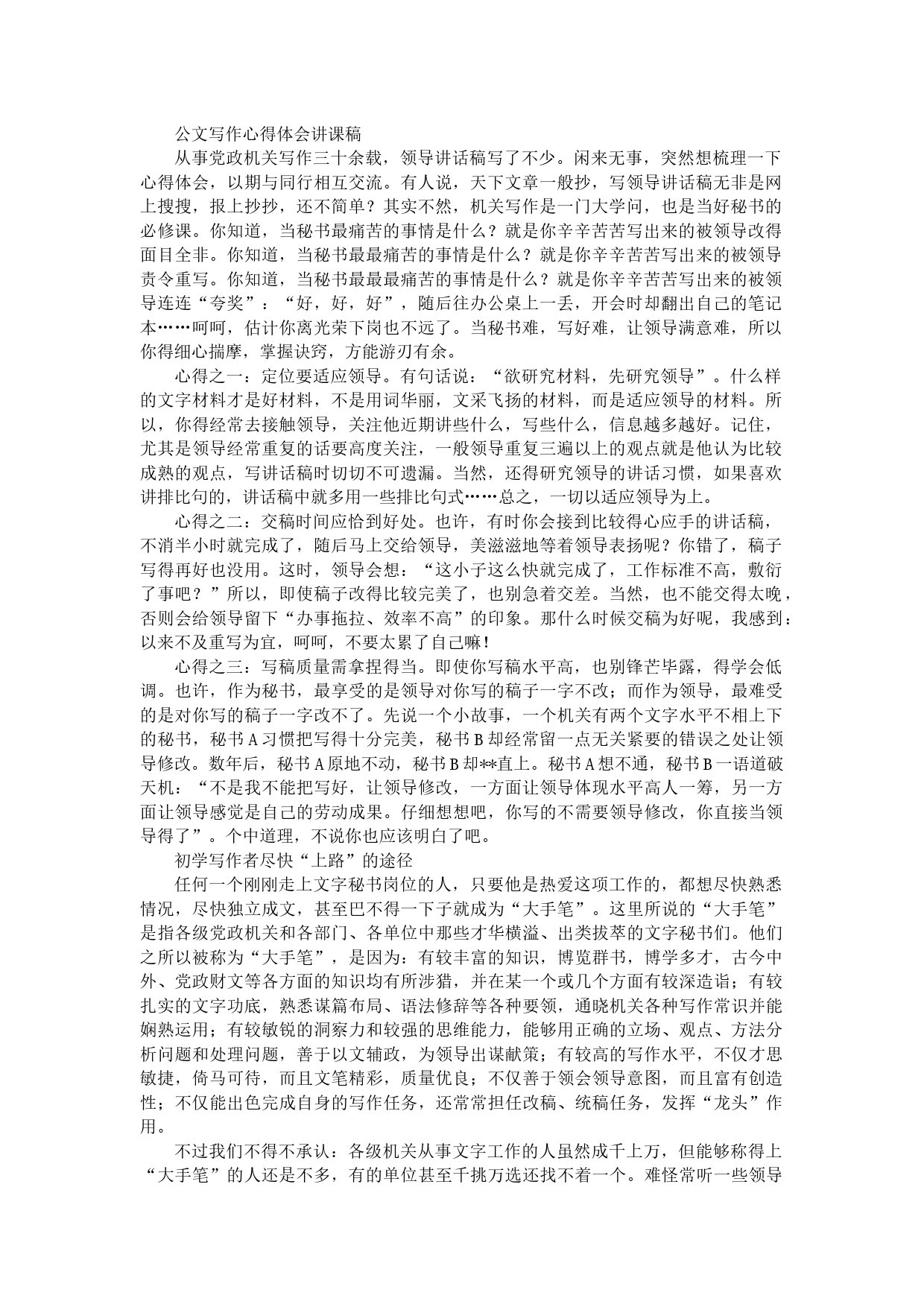 公文写作心得体会讲课稿

从事党政机关写作三十余载，领导讲话稿写了不少。闲来无事，突然想梳理一下心得体会，以期与同行相互交流。有人说，天下文章一般抄，写领导讲话稿无非是网上搜搜，报上抄抄，还不简单？其实不然，机关写作是一门大学问，也是当好秘书的必修课。你知道，当秘书最痛苦的事情是什么？就是你辛辛苦苦写出来的被领导改得面目全非。你知道，当秘书最最痛苦的事情是什么？就是你辛辛苦苦写出来的被领导责令重写。你知道，当秘书最最最痛苦的事情是什么？就是你辛辛苦苦写出来的被领导连连“夸奖”：“好，好，好”，随后往办公桌上一丢，开会时却翻出自己的笔记本……呵呵，估计你离光荣下岗也不远了。当秘书难，写好难，让领导满意难，所以你得细心揣摩，掌握诀窍，方能游刃有余。

心得之一：定位要适应领导。有句话说：“欲研究材料，先研究领导”。什么样的文字材料才是好材料，不是用词华丽，文采飞扬的材料，而是适应领导的材料。所以，你得经常去接触领导，关注他近期讲些什么，写些什么，信息越多越好。记住，尤其是领导经常重复的话要高度关注，一般领导重复三遍以上的观点就是他认为比较成熟的观点，写讲话稿时切切不可遗漏。当然，还得研究领导的讲话习惯，如果喜欢讲排比句的，讲话稿中就多用一些排比句式……总之，一切以适应领导为上。

心得之二：交稿时间应恰到好处。也许，有时你会接到比较得心应手的讲话稿，不消半小时就完成了，随后马上交给领导，美滋滋地等着领导表扬呢？你错了，稿子写得再好也没用。这时，领导会想：“这小子这么快就完成了，工作标准不高，敷衍了事吧？”所以，即使稿子改得比较完美了，也别急着交差。当然，也不能交得太晚，否则会给领导留下“办事拖拉、效率不高”的印象。那什么时候交稿为好呢，我感到：以来不及重写为宜，呵呵，不要太累了自己嘛！

心得之三：写稿质量需拿捏得当。即使你写稿水平高，也别锋芒毕露，得学会低调。也许，作为秘书，最享受的是领导对你写的稿子一字不改；而作为领导，最难受的是对你写的稿子一字改不了。先说一个小故事，一个机关有两个文字水平不相上下的秘书，秘书A习惯把写得十分完美，秘书B却经常留一点无关紧要的错误之处让领导修改。数年后，秘书A原地不动，秘书B却**直上。秘书A想不通，秘书B一语道破天机：“不是我不能把写好，让领导修改，一方面让领导体现水平高人一筹，另一方面让领导感觉是自己的劳动成果。仔细想想吧，你写的不需要领导修改，你直接当领导得了”。个中道理，不说你也应该明白了吧。

初学写作者尽快“上路”的途径

任何一个刚刚走上文字秘书岗位的人，只要他是热爱这项工作的，都想尽快熟悉情况，尽快独立成文，甚至巴不得一下子就成为“大手笔”。这里所说的“大手笔”是指各级党政机关和各部门、各单位中那些才华横溢、出类拔萃的文字秘书们。他们之所以被称为“大手笔”，是因为：有较丰富的知识，博览群书，博学多才，古今中外、党政财文等各方面的知识均有所涉猎，并在某一个或几个方面有较深造诣；有较扎实的文字功底，熟悉谋篇布局、语法修辞等各种要领，通晓机关各种写作常识并能娴熟运用；有较敏锐的洞察力和较强的思维能力，能够用正确的立场、观点、方法分析问题和处理问题，善于以文辅政，为领导出谋献策；有较高的写作水平，不仅才思敏捷，倚马可待，而且文笔精彩，质量优良；不仅善于领会领导意图，而且富有创造性；不仅能出色完成自身的写作任务，还常常担任改稿、统稿任务，发挥“龙头”作用。

不过我们不得不承认：各级机关从事文字工作的人虽然成千上万，但能够称得上“大手笔”的人还是不多，有的单位甚至千挑万选还找不着一个。难怪常听一些领导